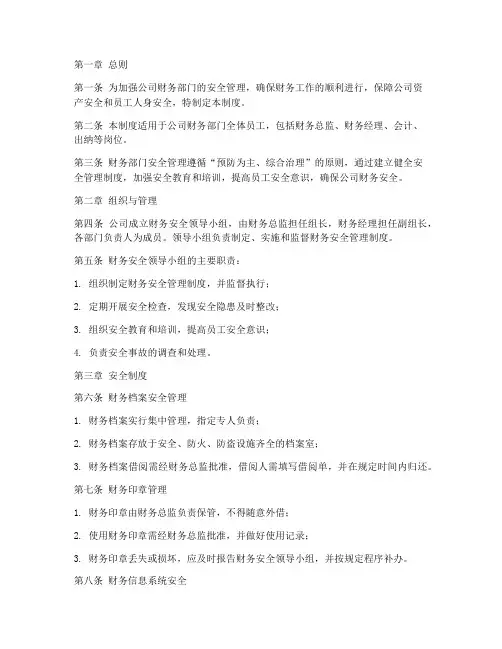 第一章 总则

第一条 为加强公司财务部门的安全管理，确保财务工作的顺利进行，保障公司资产安全和员工人身安全，特制定本制度。

第二条 本制度适用于公司财务部门全体员工，包括财务总监、财务经理、会计、出纳等岗位。

第三条 财务部门安全管理遵循“预防为主、综合治理”的原则，通过建立健全安全管理制度，加强安全教育和培训，提高员工安全意识，确保公司财务安全。

第二章 组织与管理

第四条 公司成立财务安全领导小组，由财务总监担任组长，财务经理担任副组长，各部门负责人为成员。领导小组负责制定、实施和监督财务安全管理制度。

第五条 财务安全领导小组的主要职责：

1. 组织制定财务安全管理制度，并监督执行；

2. 定期开展安全检查，发现安全隐患及时整改；

3. 组织安全教育和培训，提高员工安全意识；

4. 负责安全事故的调查和处理。

第三章 安全制度

第六条 财务档案安全管理

1. 财务档案实行集中管理，指定专人负责；

2. 财务档案存放于安全、防火、防盗设施齐全的档案室；

3. 财务档案借阅需经财务总监批准，借阅人需填写借阅单，并在规定时间内归还。

第七条 财务印章管理

1. 财务印章由财务总监负责保管，不得随意外借；

2. 使用财务印章需经财务总监批准，并做好使用记录；

3. 财务印章丢失或损坏，应及时报告财务安全领导小组，并按规定程序补办。

第八条 财务信息系统安全